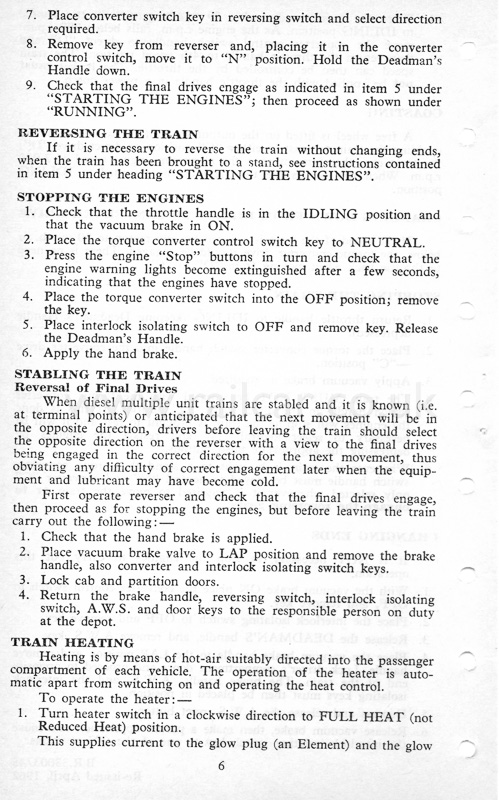 7. Place converter switch key in reversing switch and select direction required.
8. Remove key from reverser and, placing it in the converter control switch, move it to "N" position. Hold the Deadman's Handle down.
9. Check that the final drives engage as indicated in item 5 under "STARTING THE ENGINES"; then proceed as shown under "RUNNING".

REVERSING THE TRAIN
If it is necessary to reverse the train without changing ends, when the train has been brought to a stand, see instructions contained in item 5 under heading "STARTING THE ENGINES".

STOPPING THE ENGINES
1. Check that the throttle handle is in the IDLING position and that the vacuum brake in ON.
2. Place the torque converter control switch key to NEUTRAL.
3. Press the engine "Stop" buttons in turn and check that the engine warning lights become extinguished after a few seconds, indicating that the engines have stopped.
4. Place the torque converter switch into the OFF position; remove the key.
5. Place interlock isolating switch to OFF and remove key. Release the Deadman's Handle.
6. Apply the hand brake.

STABLING THE TRAIN
Reversal of Final Drives
When diesel multiple unit trains are stabled and it is known (i.e. at terminal points) or anticipated that the next movement will be in the opposite direction, drivers before leaving the train should select the opposite direction on the reverser with a view to the final drives being engaged in the correct direction for the next movement, thus obviating any difficulty of correct engagement later when the equipment and lubricant may have become cold.
First operate reverser and check that the final drives engage, then proceed as for stopping the engines, but before leaving the train carry out the following:—
1. Check that the hand brake is applied.
2. Place vacuum brake valve to LAP position and remove the brake handle, also converter and interlock isolating switch keys.
3. Lock cab and partition doors.
4. Return the brake handle, reversing switch, interlock isolating switch, A.W.S. and door keys to the responsible person on duty at the depot.

TRAIN HEATING
Heating is by means of hot-air suitably directed into the passenger compartment of each vehicle. The operation of the heater is automatic apart from switching on and operating the heat control.
To operate the heater:—
1. Turn heater switch in a clockwise direction to FULL HEAT (not Reduced Heat) position.
This supplies current to the glow plug (an Element) and the glow

6